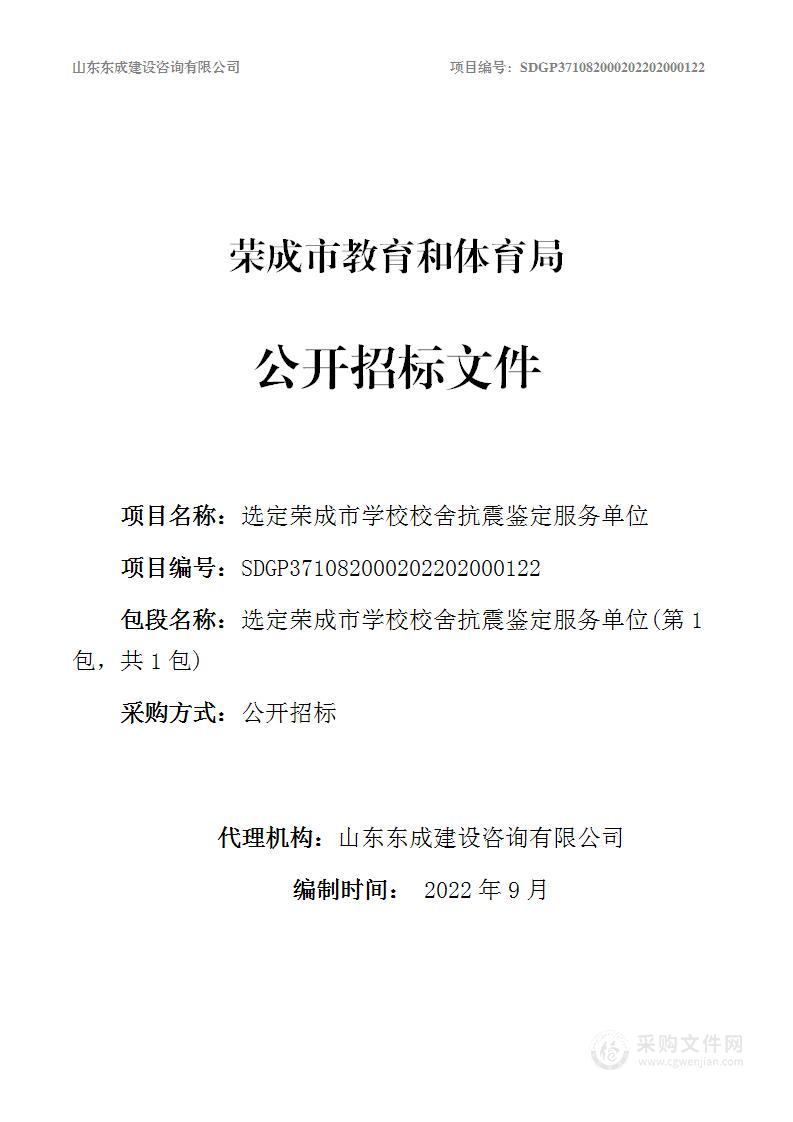 山东东成建设咨询有限公司 项目编号：SDGP371082000202202000122

荣成市教育和体育局

公开招标文件

项目名称：选定荣成市学校校舍抗震鉴定服务单位

项目编号：SDGP371082000202202000122

包段名称：选定荣成市学校校舍抗震鉴定服务单位(第 1 包，共 1 包)

采购方式：公开招标

代理机构：山东东成建设咨询有限公司

编制时间： 2022 年 9 月

采购文件网
www.cgwenjian.com